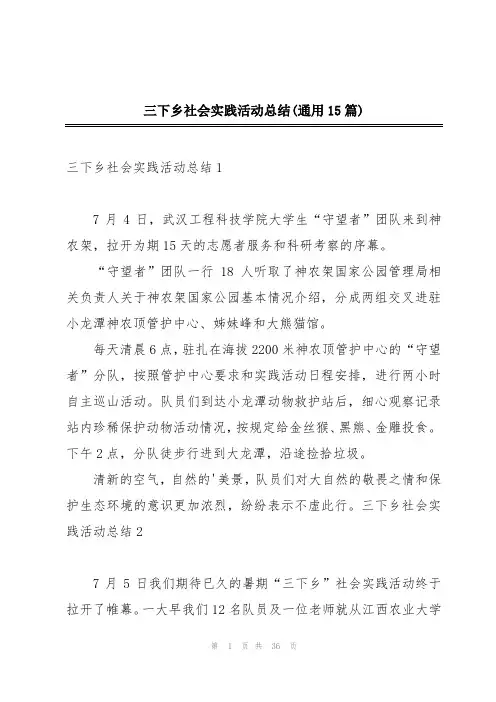 三下乡社会实践活动总结(通用15篇)

三下乡社会实践活动总结1

7月4日，武汉工程科技学院大学生“守望者”团队来到神农架，拉开为期15天的志愿者服务和科研考察的序幕。

“守望者”团队一行18人听取了神农架国家公园管理局相关负责人关于神农架国家公园基本情况介绍，分成两组交叉进驻小龙潭神农顶管护中心、姊妹峰和大熊猫馆。

每天清晨6点，驻扎在海拔2200米神农顶管护中心的“守望者”分队，按照管护中心要求和实践活动日程安排，进行两小时自主巡山活动。队员们到达小龙潭动物救护站后，细心观察记录站内珍稀保护动物活动情况，按规定给金丝猴、黑熊、金雕投食。下午2点，分队徒步行进到大龙潭，沿途捡拾垃圾。

清新的空气，自然的'美景，队员们对大自然的敬畏之情和保护生态环境的意识更加浓烈，纷纷表示不虚此行。三下乡社会实践活动总结2

7月5日我们期待已久的暑期“三下乡”社会实践活动终于拉开了帷幕。一大早我们12名队员及一位老师就从江西农业大学

第 1 页 共 36 页